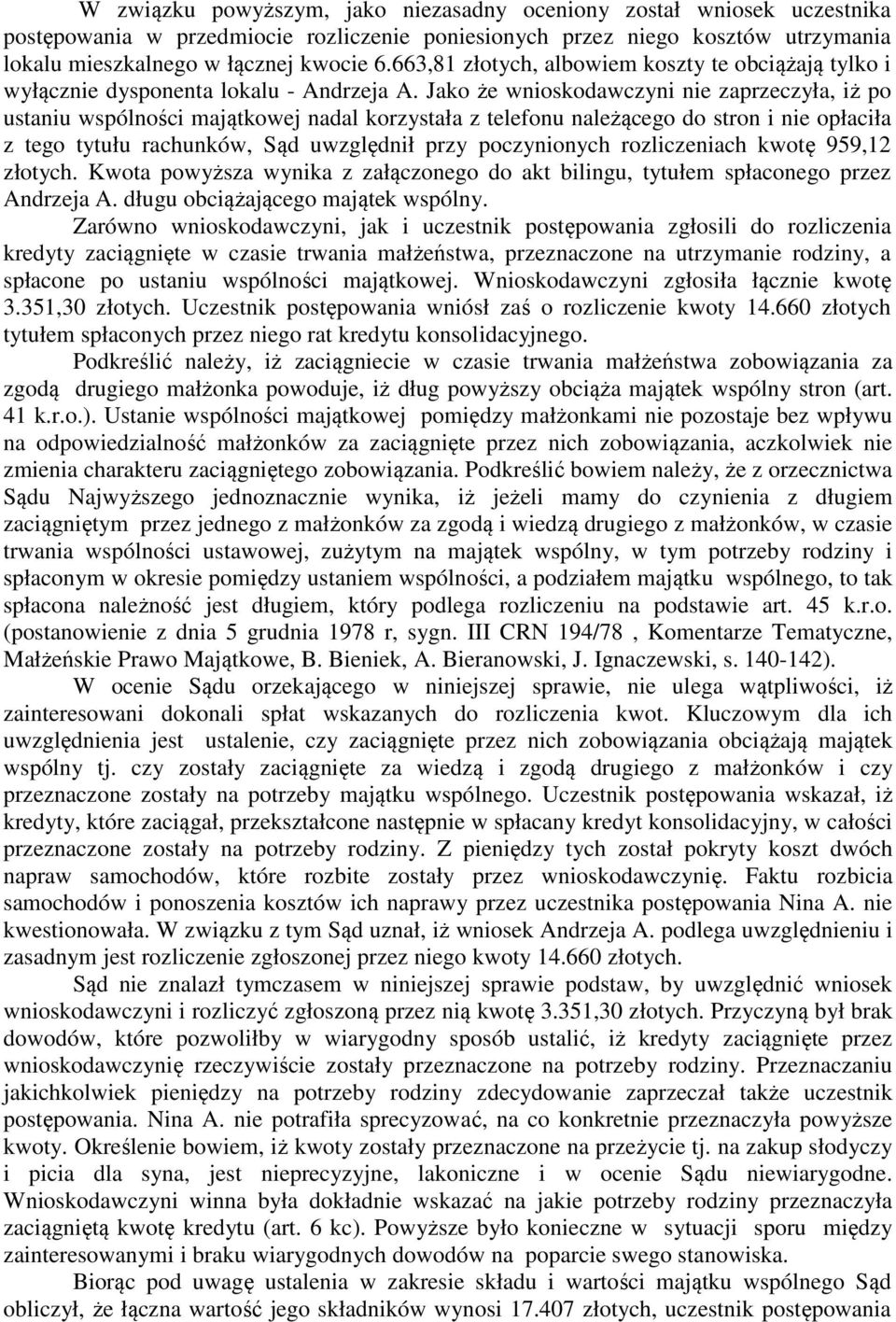 W związku powyższym, jako niezasadny oceniony został wniosek uczestnika postępowania w przedmiocie rozliczenie poniesionych przez niego kosztów utrzymania lokalu mieszkalnego w łącznej kwocie 6.663,81 złotych, albowiem koszty te obciążają tylko i wyłącznie dysponenta lokalu - Andrzeja A. Jako że wnioskodawczyni nie zaprzeczyła, iż po ustaniu wspólności majątkowej nadal korzystała z telefonu należącego do stron i nie opłaciła z tego tytułu rachunków, Sąd uwzględnił przy poczynionych rozliczeniach kwotę 959,12 złotych. Kwota powyższa wynika z załączonego do akt bilingu, tytułem spłaconego przez Andrzeja A. długu obciążającego majątek wspólny.

Zarówno wnioskodawczyni, jak i uczestnik postępowania zgłosili do rozliczenia kredyty zaciągnięte w czasie trwania małżeństwa, przeznaczone na utrzymanie rodziny, a spłacone po ustaniu wspólności majątkowej. Wnioskodawczyni zgłosiła łącznie kwotę 3.351,30 złotych. Uczestnik postępowania wniósł zaś o rozliczenie kwoty 14.660 złotych tytułem spłaconych przez niego rat kredytu konsolidacyjnego.

Podkreślić należy, iż zaciągniecie w czasie trwania małżeństwa zobowiązania za zgodą drugiego małżonka powoduje, iż dług powyższy obciąża majątek wspólny stron (art. 41 k.r.o.). Ustanie wspólności majątkowej pomiędzy małżonkami nie pozostaje bez wpływu na odpowiedzialność małżonków za zaciągnięte przez nich zobowiązania, aczkolwiek nie zmienia charakteru zaciągniętego zobowiązania. Podkreślić bowiem należy, że z orzecznictwa Sądu Najwyższego jednoznacznie wynika, iż jeżeli mamy do czynienia z długiem zaciągniętym przez jednego z małżonków za zgodą i wiedzą drugiego z małżonków, w czasie trwania wspólności ustawowej, zużytym na majątek wspólny, w tym potrzeby rodziny i spłaconym w okresie pomiędzy ustaniem wspólności, a podziałem majątku wspólnego, to tak spłacona należność jest długiem, który podlega rozliczeniu na podstawie art. 45 k.r.o. (postanowienie z dnia 5 grudnia 1978 r, sygn. III CRN 194/78 , Komentarze Tematyczne, Małżeńskie Prawo Majątkowe, B. Bieniek, A. Bieranowski, J. Ignaczewski, s. 140-142).

W ocenie Sądu orzekającego w niniejszej sprawie, nie ulega wątpliwości, iż zainteresowani dokonali spłat wskazanych do rozliczenia kwot. Kluczowym dla ich uwzględnienia jest ustalenie, czy zaciągnięte przez nich zobowiązania obciążają majątek wspólny tj. czy zostały zaciągnięte za wiedzą i zgodą drugiego z małżonków i czy przeznaczone zostały na potrzeby majątku wspólnego. Uczestnik postępowania wskazał, iż kredyty, które zaciągał, przekształcone następnie w spłacany kredyt konsolidacyjny, w całości przeznaczone zostały na potrzeby rodziny. Z pieniędzy tych został pokryty koszt dwóch napraw samochodów, które rozbite zostały przez wnioskodawczynię. Faktu rozbicia samochodów i ponoszenia kosztów ich naprawy przez uczestnika postępowania Nina A. nie kwestionowała. W związku z tym Sąd uznał, iż wniosek Andrzeja A. podlega uwzględnieniu i zasadnym jest rozliczenie zgłoszonej przez niego kwoty 14.660 złotych.

Sąd nie znalazł tymczasem w niniejszej sprawie podstaw, by uwzględnić wniosek wnioskodawczyni i rozliczyć zgłoszoną przez nią kwotę 3.351,30 złotych. Przyczyną był brak dowodów, które pozwoliłby w wiarygodny sposób ustalić, iż kredyty zaciągnięte przez wnioskodawczynię rzeczywiście zostały przeznaczone na potrzeby rodziny. Przeznaczaniu jakichkolwiek pieniędzy na potrzeby rodziny zdecydowanie zaprzeczał także uczestnik postępowania. Nina A. nie potrafiła sprecyzować, na co konkretnie przeznaczyła powyższe kwoty. Określenie bowiem, iż kwoty zostały przeznaczone na przeżycie tj. na zakup słodyczy i picia dla syna, jest nieprecyzyjne, lakoniczne i w ocenie Sądu niewiarygodne. Wnioskodawczyni winna była dokładnie wskazać na jakie potrzeby rodziny przeznaczyła zaciągniętą kwotę kredytu (art. 6 kc). Powyższe było konieczne w sytuacji sporu między zainteresowanymi i braku wiarygodnych dowodów na poparcie swego stanowiska.

Biorąc pod uwagę ustalenia w zakresie składu i wartości majątku wspólnego Sąd obliczył, że łączna wartość jego składników wynosi 17.407 złotych, uczestnik postępowania